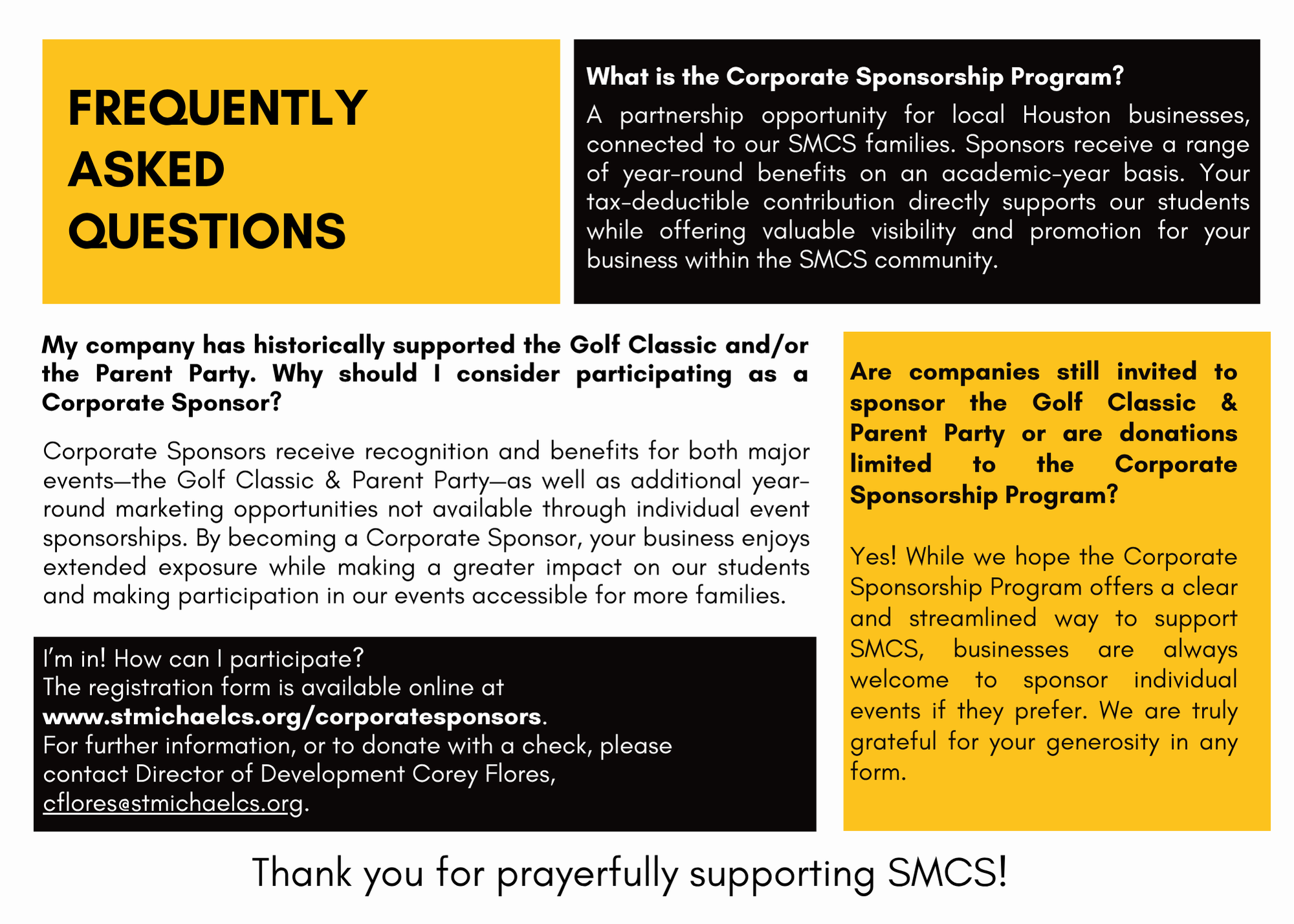 FREQUENTLY
ASKED
QUESTIONS

What is the Corporate Sponsorship Program?

A partnership opportunity for local Houston businesses, connected to our SMCS families. Sponsors receive a range of year-round benefits on an academic-year basis. Your tax-deductible contribution directly supports our students while offering valuable visibility and promotion for your business within the SMCS community.

My company has historically supported the Golf Classic and/or the Parent Party. Why should I consider participating as a Corporate Sponsor?

Corporate Sponsors receive recognition and benefits for both major events—the Golf Classic & Parent Party—as well as additional year-round marketing opportunities not available through individual event sponsorships. By becoming a Corporate Sponsor, your business enjoys extended exposure while making a greater impact on our students and making participation in our events accessible for more families.

I'm in! How can I participate?
The registration form is available online at
www.stmichaelcs.org/corporatesponsors.
For further information, or to donate with a check, please contact Director of Development Corey Flores,
cflores@stmichaelcs.org.

Are companies still invited to sponsor the Golf Classic & Parent Party or are donations limited to the Corporate Sponsorship Program?

Yes! While we hope the Corporate Sponsorship Program offers a clear and streamlined way to support SMCS, businesses are always welcome to sponsor individual events if they prefer. We are truly grateful for your generosity in any form.

Thank you for prayerfully supporting SMCS!